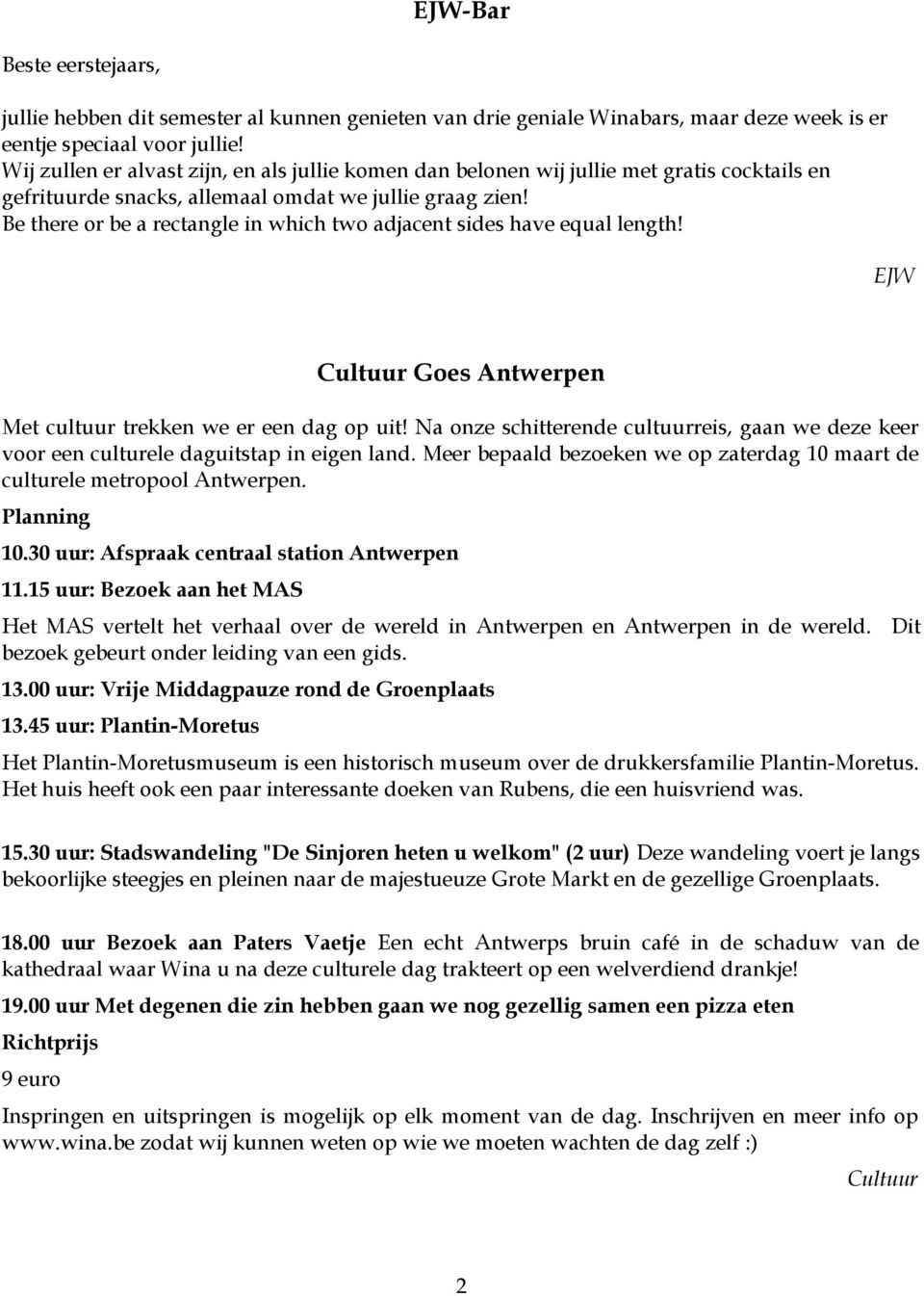 EJW-Bar

Beste eerstejaars,

jullie hebben dit semester al kunnen genieten van drie geniale Winabars, maar deze week is er eentje speciaal voor jullie!
Wij zullen er alvast zijn, en als jullie komen dan belonen wij jullie met gratis cocktails en gefrituurde snacks, allemaal omdat we jullie graag zien!
Be there or be a rectangle in which two adjacent sides have equal length!

EJW

Cultuur Goes Antwerpen

Met cultuur trekken we er een dag op uit! Na onze schitterende cultuurreis, gaan we deze keer voor een culturele daguitstap in eigen land. Meer bepaald bezoeken we op zaterdag 10 maart de culturele metropool Antwerpen.

Planning

10.30 uur: Afspraak centraal station Antwerpen

11.15 uur: Bezoek aan het MAS

Het MAS vertelt het verhaal over de wereld in Antwerpen en Antwerpen in de wereld. Dit bezoek gebeurt onder leiding van een gids.

13.00 uur: Vrije Middagpauze rond de Groenplaats

13.45 uur: Plantin-Moretus

Het Plantin-Moretusmuseum is een historisch museum over de drukkersfamilie Plantin-Moretus. Het huis heeft ook een paar interessante doeken van Rubens, die een huisvriend was.

15.30 uur: Stadswandeling "De Sinjoren heten u welkom" (2 uur) Deze wandeling voert je langs bekoorlijke steegjes en pleinen naar de majestueuze Grote Markt en de gezellige Groenplaats.

18.00 uur Bezoek aan Paters Vaetje Een echt Antwerps bruin café in de schaduw van de kathedraal waar Wina u na deze culturele dag trakteert op een welverdiend drankje!

19.00 uur Met degenen die zin hebben gaan we nog gezellig samen een pizza eten

Richtprijs

9 euro

Inspringen en uitspringen is mogelijk op elk moment van de dag. Inschrijven en meer info op www.wina.be zodat wij kunnen weten op wie we moeten wachten de dag zelf :)

Cultuur

2